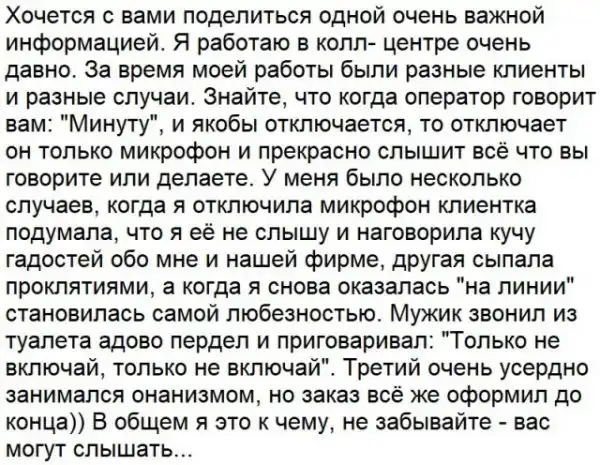 Хочется с вами поделиться одной очень важной информацией. Я работаю в колл- центре очень давно. За время моей работы были разные клиенты и разные случаи. Знайте, что когда оператор говорит вам: "Минуту", и якобы отключается, то отключает он только микрофон и прекрасно слышит всё что вы говорите или делаете. У меня было несколько случаев, когда я отключила микрофон клиентка подумала, что я её не слышу и наговорила кучу гадостей обо мне и нашей фирме, другая сыпала проклятиями, а когда я снова оказалась "на линии" становилась самой любезностью. Мужик звонил из туалета адово пердел и приговаривал: "Только не включай, только не включай". Третий очень усердно занимался онанизмом, но заказ всё же оформил до конца)) В общем я это к чему, не забывайте - вас могут слышать...